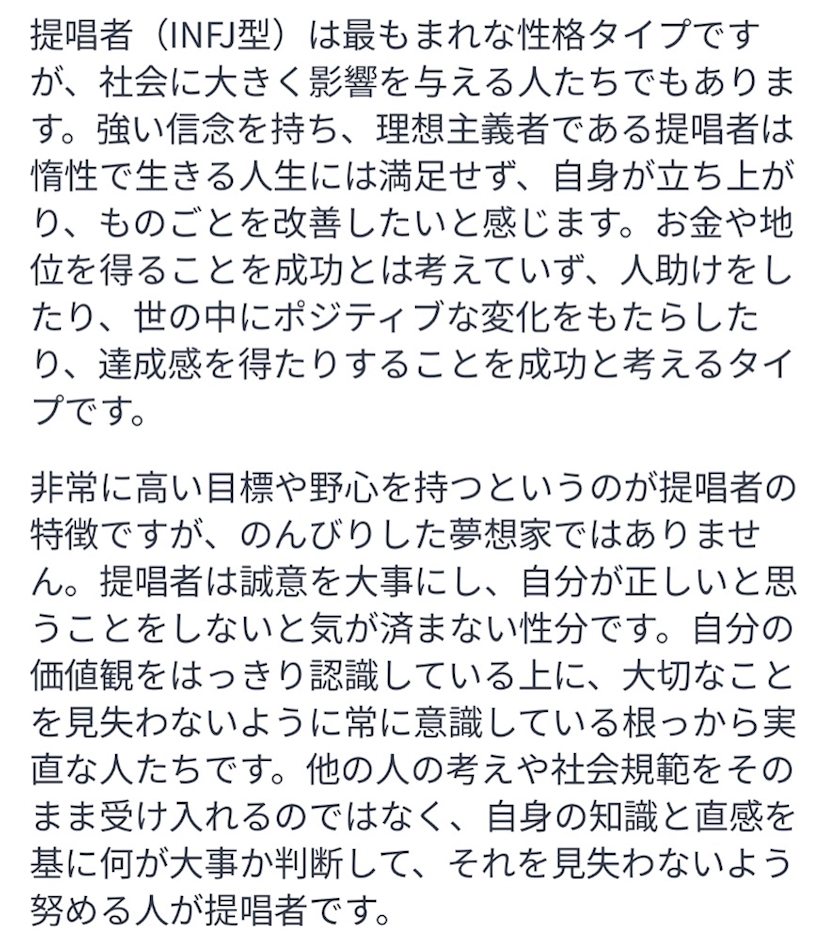 提唱者（INFJ型）は最もまれな性格タイプですが、社会に大きく影響を与える人たちでもあります。強い信念を持ち、理想主義者である提唱者は惰性で生きる人生には満足せず、自身が立ち上がり、ものごとを改善したいと感じます。お金や地位を得ることを成功とは考えていず、人助けをしたり、世の中にポジティブな変化をもたらしたり、達成感を得たりすることを成功と考えるタイプです。

非常に高い目標や野心を持つというのが提唱者の特徴ですが、のんびりした夢想家ではありません。提唱者は誠意を大事にし、自分が正しいと思うことをしないと気が済まない性分です。自分の価値観をはっきり認識している上に、大切なことを見失わないように常に意識している根っから実直な人たちです。他の人の考えや社会規範をそのまま受け入れるのではなく、自身の知識と直感を基に何が大事か判断して、それを見失わないよう努める人が提唱者です。